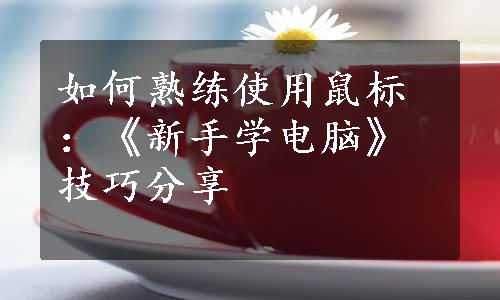 如何熟练使用鼠标：《新手学电脑》技巧分享